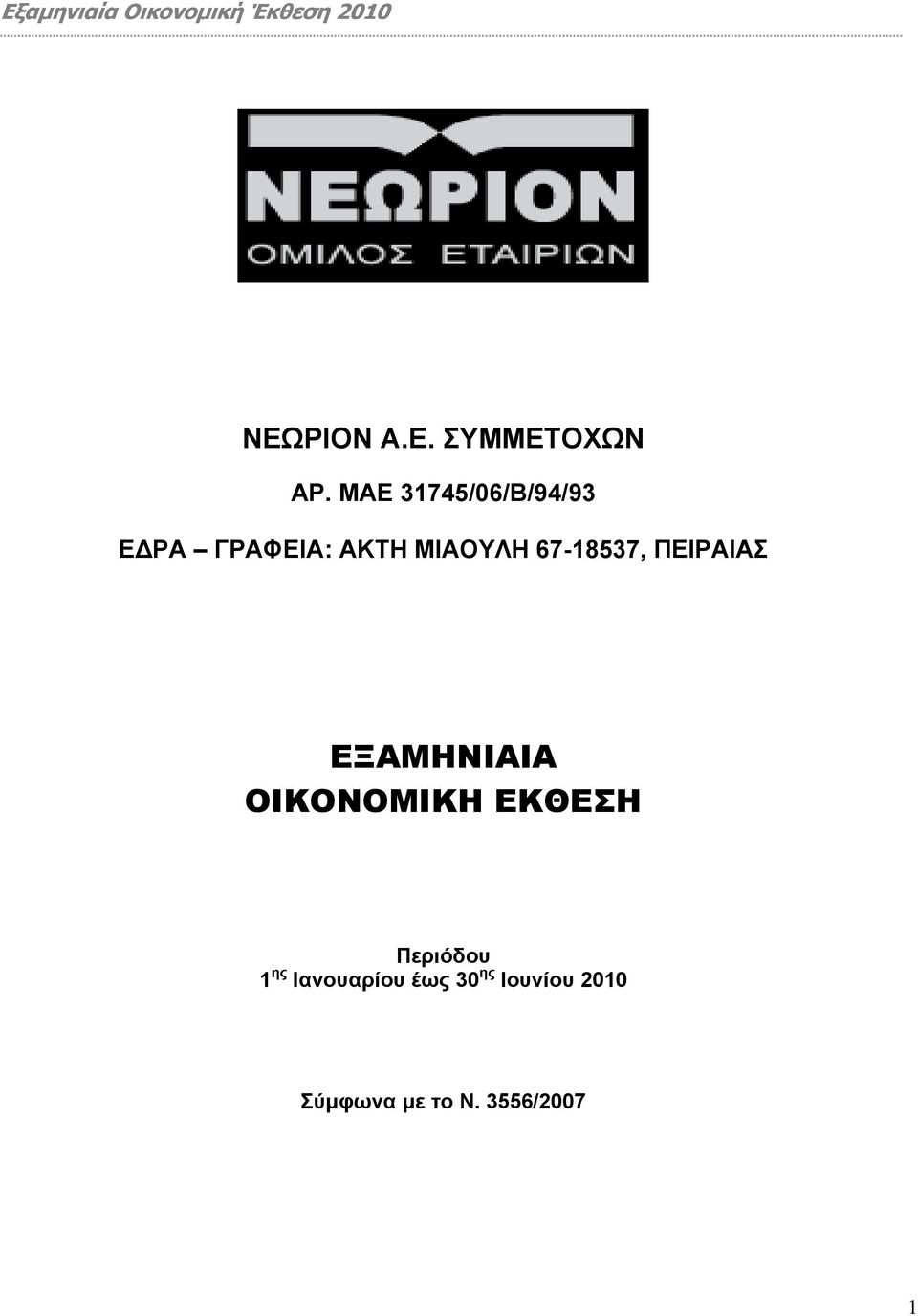 Εξαμηνιαία Οικονομική Έκθεση 2010

ΝΕΩΡΙΟΝ
ΟΜΙΛΟΣ ΕΤΑΙΡΙΩΝ

ΝΕΩΡΙΟΝ Α.Ε. ΣΥΜΜΕΤΟΧΩΝ

ΑΡ. ΜΑΕ 31745/06/Β/94/93

ΕΔΡΑ – ΓΡΑΦΕΙΑ: ΑΚΤΗ ΜΙΑΟΥΛΗ 67-18537, ΠΕΙΡΑΙΑΣ

ΕΞΑΜΗΝΙΑΙΑ
ΟΙΚΟΝΟΜΙΚΗ ΕΚΘΕΣΗ

Περιόδου
1$^{ης}$ Ιανουαρίου έως 30$^{ης}$ Ιουνίου 2010

Σύμφωνα με το Ν. 3556/2007

1